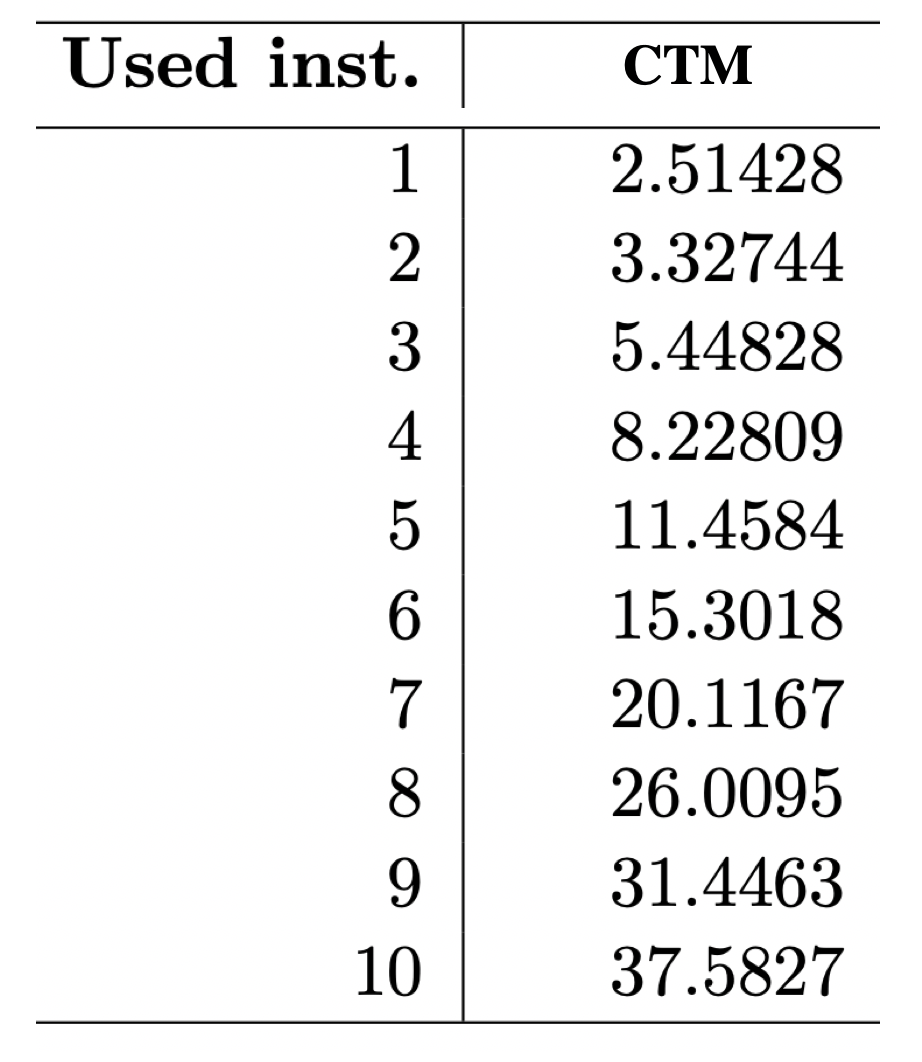 | Used inst. | CTM |
|---|---|
| 1 | 2.51428 |
| 2 | 3.32744 |
| 3 | 5.44828 |
| 4 | 8.22809 |
| 5 | 11.4584 |
| 6 | 15.3018 |
| 7 | 20.1167 |
| 8 | 26.0095 |
| 9 | 31.4463 |
| 10 | 37.5827 |